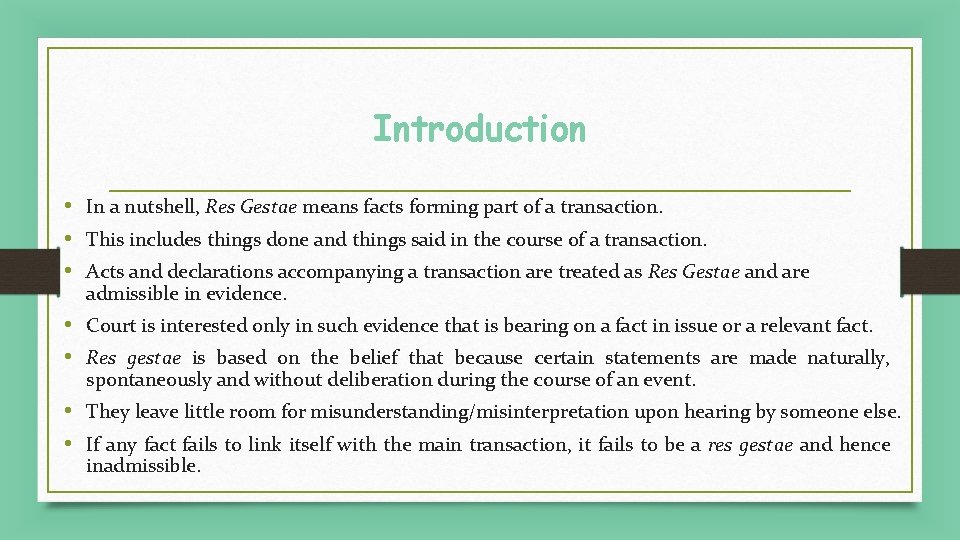 Introduction

• In a nutshell, Res Gestae means facts forming part of a transaction.
• This includes things done and things said in the course of a transaction.
• Acts and declarations accompanying a transaction are treated as Res Gestae and are admissible in evidence.
• Court is interested only in such evidence that is bearing on a fact in issue or a relevant fact.
• Res gestae is based on the belief that because certain statements are made naturally, spontaneously and without deliberation during the course of an event.
• They leave little room for misunderstanding/misinterpretation upon hearing by someone else.
• If any fact fails to link itself with the main transaction, it fails to be a res gestae and hence inadmissible.